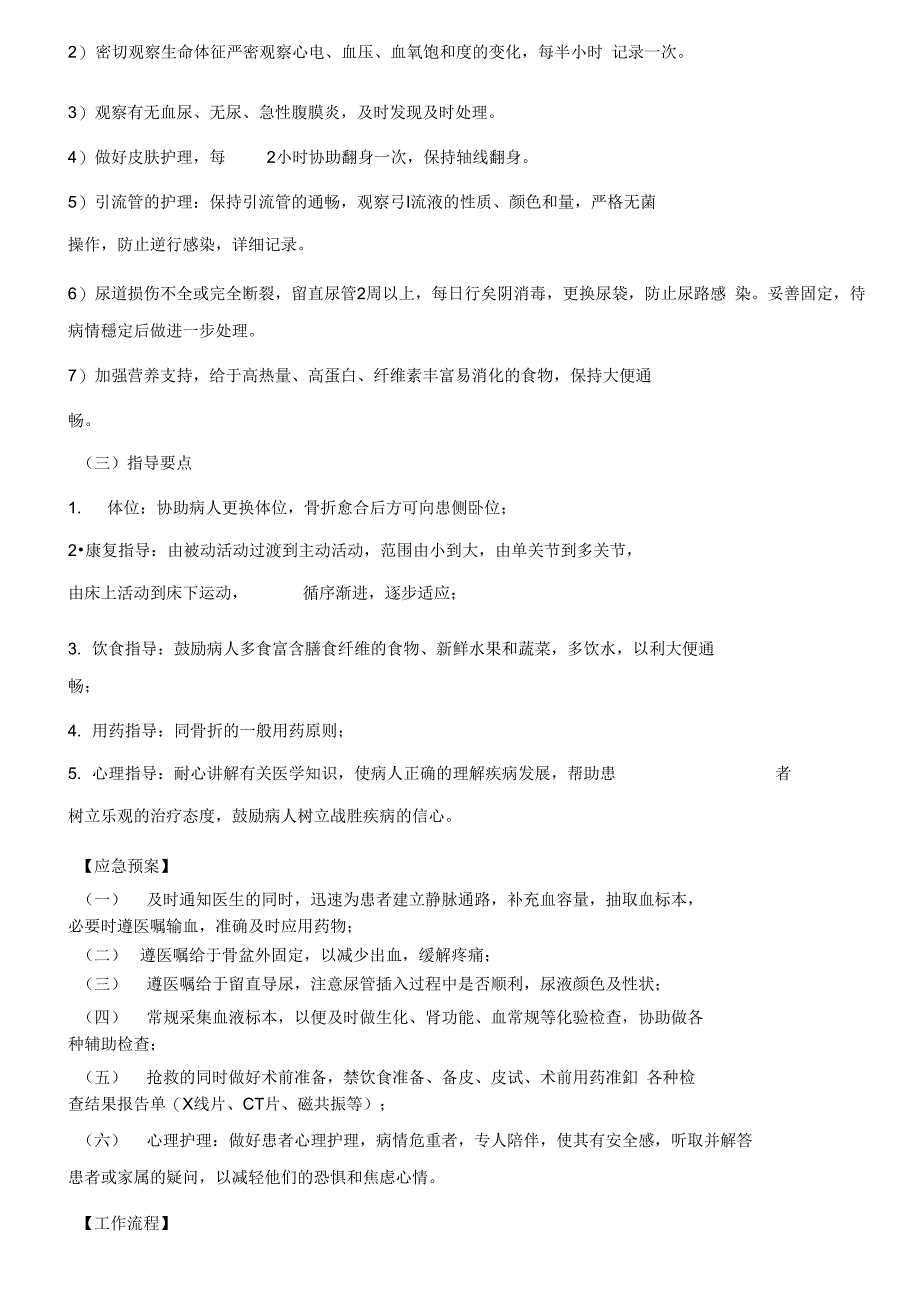 2）密切观察生命体征严密观察心电、血压、血氧饱和度的变化，每半小时 记录一次。

3）观察有无血尿、无尿、急性腹膜炎，及时发现及时处理。

4）做好皮肤护理，每 2小时协助翻身一次，保持轴线翻身。

5）引流管的护理：保持引流管的通畅，观察弓I流液的性质、颜色和量，严格无菌操作，防止逆行感染，详细记录。

6）尿道损伤不全或完全断裂，留直尿管2周以上，每日行矣阴消毒，更换尿袋，防止尿路感 染。妥善固定，待病情穩定后做进一步处理。

7）加强营养支持，给于高热量、高蛋白、纤维素丰富易消化的食物，保持大便通畅。

（三）指导要点

1. 体位：协助病人更换体位，骨折愈合后方可向患侧卧位；

2•康复指导：由被动活动过渡到主动活动，范围由小到大，由单关节到多关节，由床上活动到床下运动， 循序渐进，逐步适应；

3. 饮食指导：鼓励病人多食富含膳食纤维的食物、新鲜水果和蔬菜，多饮水，以利大便通畅；

4. 用药指导：同骨折的一般用药原则；

5. 心理指导：耐心讲解有关医学知识，使病人正确的理解疾病发展，帮助患 者树立乐观的治疗态度，鼓励病人树立战胜疾病的信心。

【应急预案】

（一） 及时通知医生的同时，迅速为患者建立静脉通路，补充血容量，抽取血标本，必要时遵医嘱输血，准确及时应用药物；

（二） 遵医嘱给于骨盆外固定，以减少出血，缓解疼痛；

（三） 遵医嘱给于留直导尿，注意尿管插入过程中是否顺利，尿液颜色及性状；

（四） 常规采集血液标本，以便及时做生化、肾功能、血常规等化验检查，协助做各种辅助检查；

（五） 抢救的同时做好术前准备，禁饮食准备、备皮、皮试、术前用药准釦 各种检查结果报告单（X线片、CT片、磁共振等）；

（六） 心理护理：做好患者心理护理，病情危重者，专人陪伴，使其有安全感，听取并解答患者或家属的疑问，以减轻他们的恐惧和焦虑心情。

【工作流程】